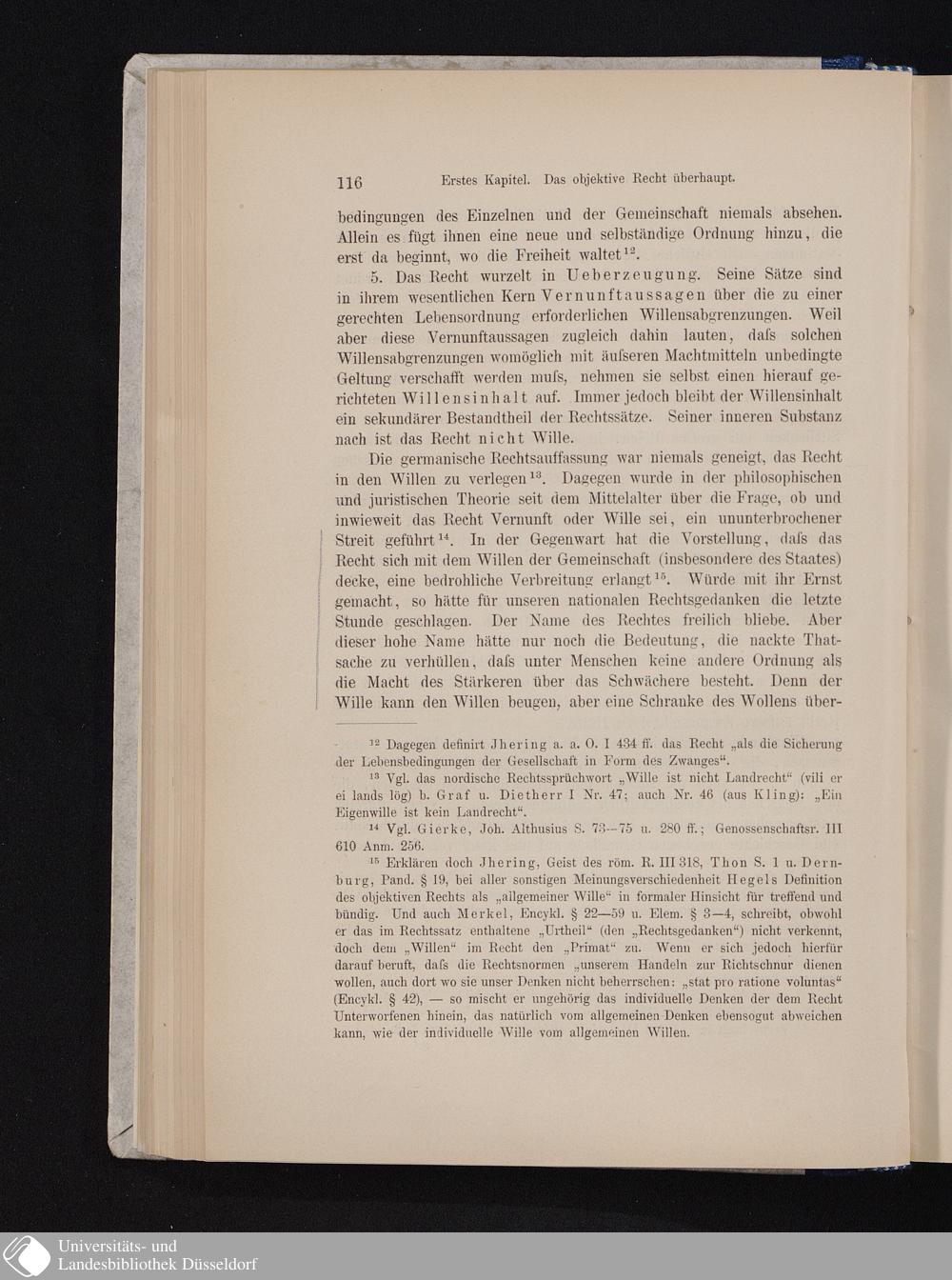 116 Erstes Kapitel. Das objektive Recht überhaupt.

bedingungen des Einzelnen und der Gemeinschaft niemals absehen. Allein es fügt ihnen eine neue und selbständige Ordnung hinzu, die erst da beginnt, wo die Freiheit waltet$^{12}$.

5. Das Recht wurzelt in Ueberzeugung. Seine Sätze sind in ihrem wesentlichen Kern Vernunftaussagen über die zu einer gerechten Lebensordnung erforderlichen Willensabgrenzungen. Weil aber diese Vernunftaussagen zugleich dahin lauten, dafs solchen Willensabgrenzungen womöglich mit äufseren Machtmitteln unbedingte Geltung verschafft werden mufs, nehmen sie selbst einen hierauf gerichteten Willensinhalt auf. Immer jedoch bleibt der Willensinhalt ein sekundärer Bestandtheil der Rechtssätze. Seiner inneren Substanz nach ist das Recht nicht Wille.

Die germanische Rechtsauffassung war niemals geneigt, das Recht in den Willen zu verlegen$^{13}$. Dagegen wurde in der philosophischen und juristischen Theorie seit dem Mittelalter über die Frage, ob und inwieweit das Recht Vernunft oder Wille sei, ein ununterbrochener Streit geführt$^{14}$. In der Gegenwart hat die Vorstellung, dafs das Recht sich mit dem Willen der Gemeinschaft (insbesondere des Staates) decke, eine bedrohliche Verbreitung erlangt$^{15}$. Würde mit ihr Ernst gemacht, so hätte für unseren nationalen Rechtsgedanken die letzte Stunde geschlagen. Der Name des Rechtes freilich bliebe. Aber dieser hohe Name hätte nur noch die Bedeutung, die nackte Thatsache zu verhüllen, dafs unter Menschen keine andere Ordnung als die Macht des Stärkeren über das Schwächere besteht. Denn der Wille kann den Willen beugen, aber eine Schranke des Wollens über-

$^{12}$ Dagegen definirt Jhering a. a. O. I 434 ff. das Recht „als die Sicherung der Lebensbedingungen der Gesellschaft in Form des Zwanges“.

$^{13}$ Vgl. das nordische Rechtssprüchwort „Wille ist nicht Landrecht“ (vili er ei lands lög) b. Graf u. Dietherr I Nr. 47; auch Nr. 46 (aus Kling): „Ein Eigenwille ist kein Landrecht“.

$^{14}$ Vgl. Gierke, Joh. Althusius S. 73—75 u. 280 ff.; Genossenschaftsr. III 610 Anm. 256.

$^{15}$ Erklären doch Jhering, Geist des röm. R. III 318, Thon S. 1 u. Dernburg, Pand. § 19, bei aller sonstigen Meinungsverschiedenheit Hegels Definition des objektiven Rechts als „allgemeiner Wille“ in formaler Hinsicht für treffend und bündig. Und auch Merkel, Encykl. § 22—59 u. Elem. § 3—4, schreibt, obwohl er das im Rechtssatz enthaltene „Urtheil“ (den „Rechtsgedanken“) nicht verkennt, doch dem „Willen“ im Recht den „Primat“ zu. Wenn er sich jedoch hierfür darauf beruft, dafs die Rechtsnormen „unserem Handeln zur Richtschnur dienen wollen, auch dort wo sie unser Denken nicht beherrschen: „stat pro ratione voluntas“ (Encykl. § 42), — so mischt er ungehörig das individuelle Denken der dem Recht Unterworfenen hinein, das natürlich vom allgemeinen Denken ebensogut abweichen kann, wie der individuelle Wille vom allgemeinen Willen.

Universitäts- und
Landesbibliothek Düsseldorf